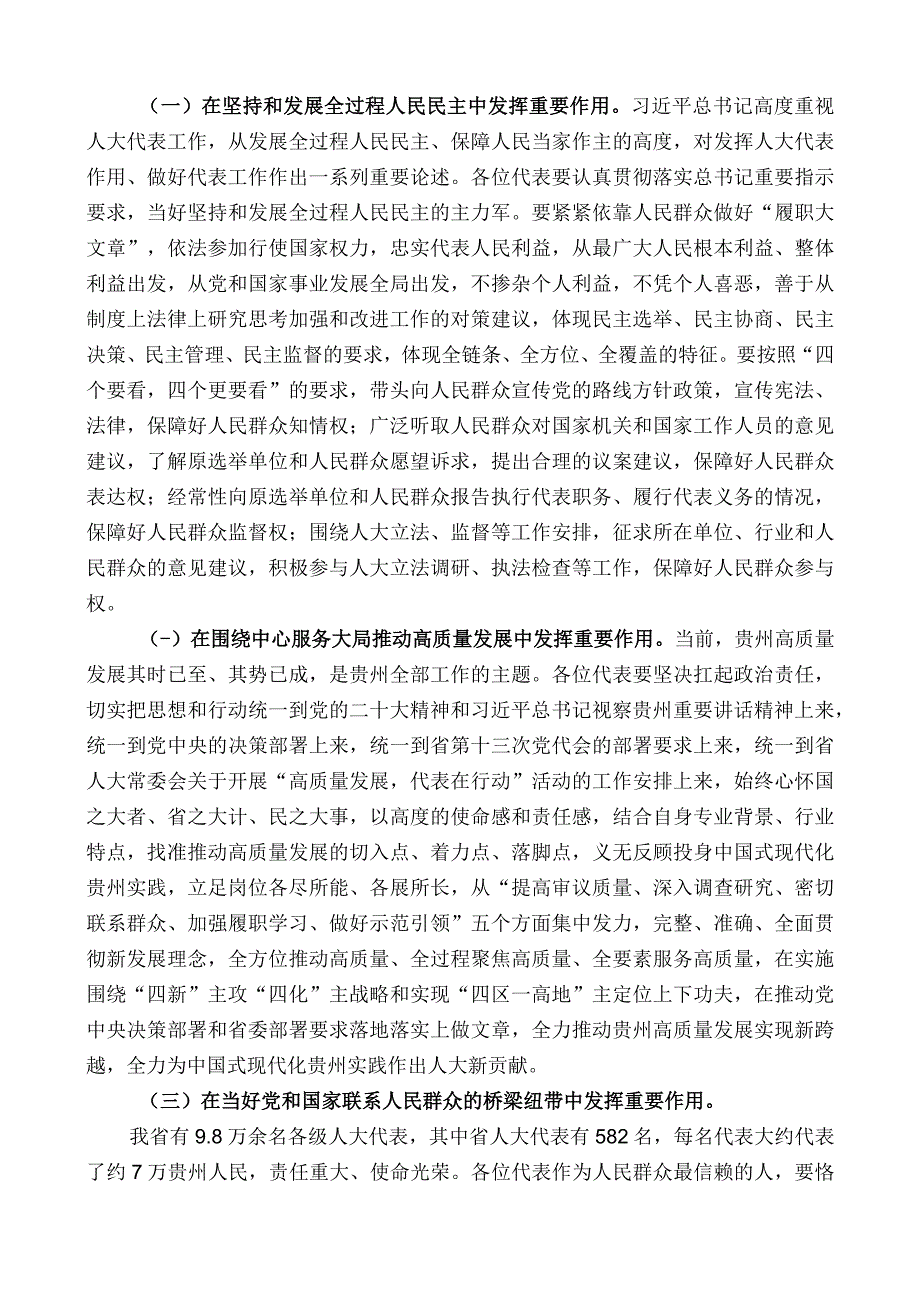 （一）在坚持和发展全过程人民民主中发挥重要作用。习近平总书记高度重视人大代表工作，从发展全过程人民民主、保障人民当家作主的高度，对发挥人大代表作用、做好代表工作作出一系列重要论述。各位代表要认真贯彻落实总书记重要指示要求，当好坚持和发展全过程人民民主的主力军。要紧紧依靠人民群众做好“履职大文章”，依法参加行使国家权力，忠实代表人民利益，从最广大人民根本利益、整体利益出发，从党和国家事业发展全局出发，不掺杂个人利益，不凭个人喜恶，善于从制度上法律上研究思考加强和改进工作的对策建议，体现民主选举、民主协商、民主决策、民主管理、民主监督的要求，体现全链条、全方位、全覆盖的特征。要按照“四个要看，四个更要看”的要求，带头向人民群众宣传党的路线方针政策，宣传宪法、法律，保障好人民群众知情权；广泛听取人民群众对国家机关和国家工作人员的意见建议，了解原选举单位和人民群众愿望诉求，提出合理的议案建议，保障好人民群众表达权；经常性向原选举单位和人民群众报告执行代表职务、履行代表义务的情况，保障好人民群众监督权；围绕人大立法、监督等工作安排，征求所在单位、行业和人民群众的意见建议，积极参与人大立法调研、执法检查等工作，保障好人民群众参与权。

（-）在围绕中心服务大局推动高质量发展中发挥重要作用。当前，贵州高质量发展其时已至、其势已成，是贵州全部工作的主题。各位代表要坚决扛起政治责任，切实把思想和行动统一到党的二十大精神和习近平总书记视察贵州重要讲话精神上来，统一到党中央的决策部署上来，统一到省第十三次党代会的部署要求上来，统一到省人大常委会关于开展“高质量发展，代表在行动”活动的工作安排上来，始终心怀国之大者、省之大计、民之大事，以高度的使命感和责任感，结合自身专业背景、行业特点，找准推动高质量发展的切入点、着力点、落脚点，义无反顾投身中国式现代化贵州实践，立足岗位各尽所能、各展所长，从“提高审议质量、深入调查研究、密切联系群众、加强履职学习、做好示范引领”五个方面集中发力，完整、准确、全面贯彻新发展理念，全方位推动高质量、全过程聚焦高质量、全要素服务高质量，在实施围绕“四新”主攻“四化”主战略和实现“四区一高地”主定位上下功夫，在推动党中央决策部署和省委部署要求落地落实上做文章，全力推动贵州高质量发展实现新跨越，全力为中国式现代化贵州实践作出人大新贡献。

（三）在当好党和国家联系人民群众的桥梁纽带中发挥重要作用。

我省有9.8万余名各级人大代表，其中省人大代表有582名，每名代表大约代表了约7万贵州人民，责任重大、使命光荣。各位代表作为人民群众最信赖的人，要恪